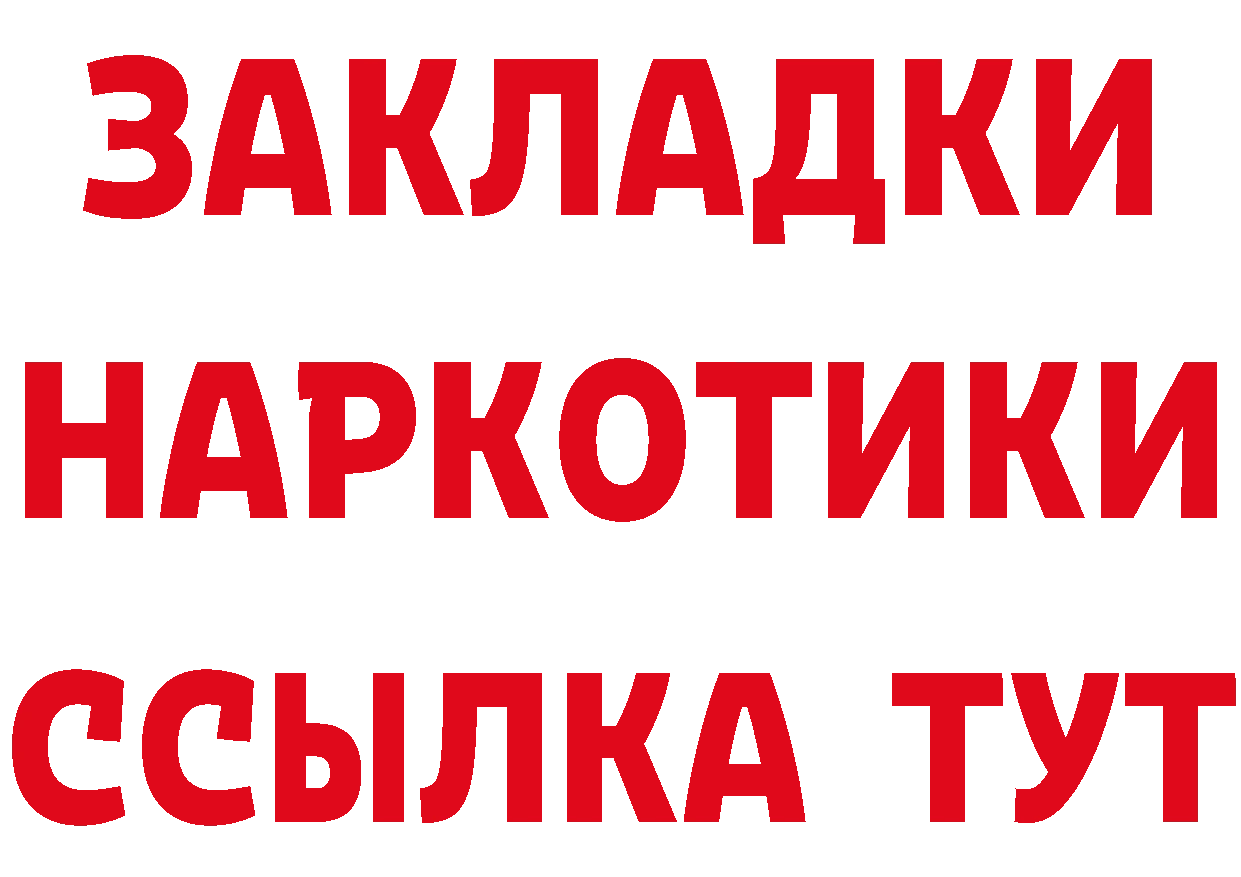 ЗАКЛАДКИ НАРКОТИКИ ССЫЛКА ТУТ